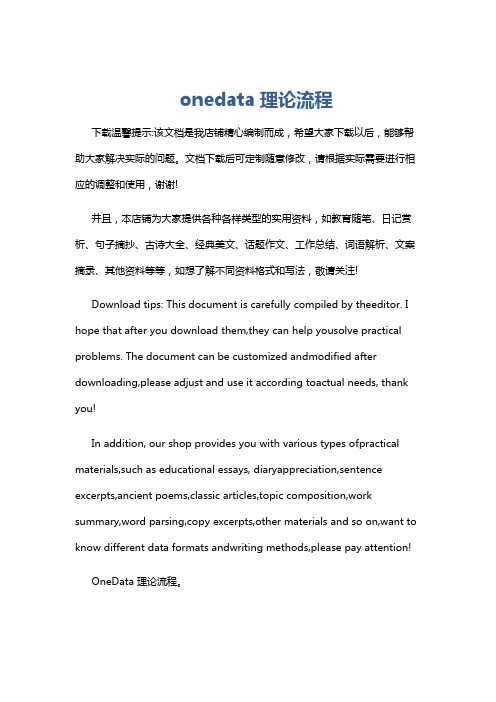 onedata 理论流程

下载温馨提示:该文档是我店铺精心编制而成，希望大家下载以后，能够帮助大家解决实际的问题。文档下载后可定制随意修改，请根据实际需要进行相应的调整和使用，谢谢!

并且，本店铺为大家提供各种各样类型的实用资料，如教育随笔、日记赏析、句子摘抄、古诗大全、经典美文、话题作文、工作总结、词语解析、文案摘录、其他资料等等，如想了解不同资料格式和写法，敬请关注!

Download tips: This document is carefully compiled by theeditor. I hope that after you download them,they can help yousolve practical problems. The document can be customized andmodified after downloading,please adjust and use it according toactual needs, thank you!

In addition, our shop provides you with various types ofpractical materials,such as educational essays, diaryappreciation,sentence excerpts,ancient poems,classic articles,topic composition,work summary,word parsing,copy excerpts,other materials and so on,want to know different data formats andwriting methods,please pay attention!

OneData 理论流程。